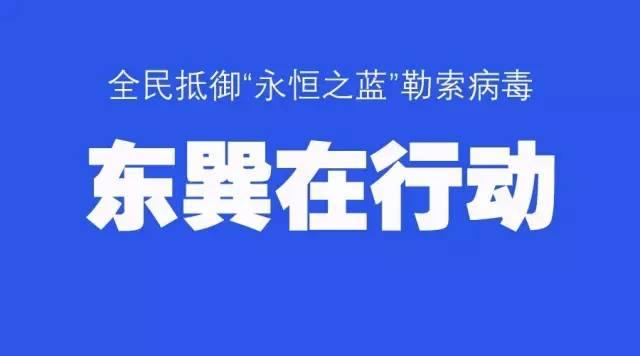 全民抵御“永恒之蓝”勒索病毒

东巽在行动